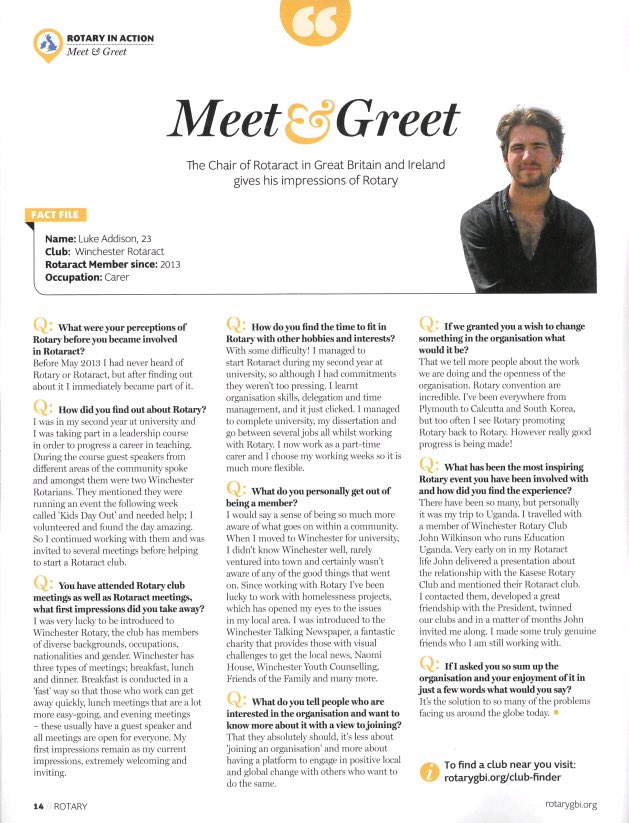 ROTARY IN ACTION
Meet & Greet

Meet & Greet

The Chair of Rotaract in Great Britain and Ireland gives his impressions of Rotary

FACT FILE

Name: Luke Addison, 23
Club: Winchester Rotaract
Rotaract Member since: 2013
Occupation: Carer

Q: What were your perceptions of Rotary before you became involved in Rotaract?
Before May 2013 I had never heard of Rotary or Rotaract, but after finding out about it I immediately became part of it.

Q: How did you find out about Rotary?
I was in my second year at university and I was taking part in a leadership course in order to progress a career in teaching. During the course guest speakers from different areas of the community spoke and amongst them were two Winchester Rotarians. They mentioned they were running an event the following week called 'Kids Day Out' and needed help; I volunteered and found the day amazing. So I continued working with them and was invited to several meetings before helping to start a Rotaract club.

Q: You have attended Rotary club meetings as well as Rotaract meetings, what first impressions did you take away?
I was very lucky to be introduced to Winchester Rotary, the club has members of diverse backgrounds, occupations, nationalities and gender. Winchester has three types of meetings; breakfast, lunch and dinner. Breakfast is conducted in a 'fast' way so that those who work can get away quickly, lunch meetings that are a lot more easy-going, and evening meetings – these usually have a guest speaker and all meetings are open for everyone. My first impressions remain as my current impressions, extremely welcoming and inviting.

Q: How do you find the time to fit in Rotary with other hobbies and interests?
With some difficulty! I managed to start Rotaract during my second year at university, so although I had commitments they weren't too pressing. I learnt organisation skills, delegation and time management, and it just clicked. I managed to complete university, my dissertation and go between several jobs all whilst working with Rotary. I now work as a part-time carer and I choose my working weeks so it is much more flexible.

Q: What do you personally get out of being a member?
I would say a sense of being so much more aware of what goes on within a community. When I moved to Winchester for university, I didn't know Winchester well, rarely ventured into town and certainly wasn't aware of any of the good things that went on. Since working with Rotary I've been lucky to work with homelessness projects, which has opened my eyes to the issues in my local area. I was introduced to the Winchester Talking Newspaper, a fantastic charity that provides those with visual challenges to get the local news, Naomi House, Winchester Youth Counselling, Friends of the Family and many more.

Q: What do you tell people who are interested in the organisation and want to know more about it with a view to joining?
That they absolutely should, it's less about 'joining an organisation' and more about having a platform to engage in positive local and global change with others who want to do the same.

Q: If we granted you a wish to change something in the organisation what would it be?
That we tell more people about the work we are doing and the openness of the organisation. Rotary convention are incredible. I've been everywhere from Plymouth to Calcutta and South Korea, but too often I see Rotary promoting Rotary back to Rotary. However really good progress is being made!

Q: What has been the most inspiring Rotary event you have been involved with and how did you find the experience?
There have been so many, but personally it was my trip to Uganda. I travelled with a member of Winchester Rotary Club John Wilkinson who runs Education Uganda. Very early on in my Rotaract life John delivered a presentation about the relationship with the Kasese Rotary Club and mentioned their Rotaract club. I contacted them, developed a great friendship with the President, twinned our clubs and in a matter of months John invited me along. I made some truly genuine friends who I am still working with.

Q: If I asked you so sum up the organisation and your enjoyment of it in just a few words what would you say?
It's the solution to so many of the problems facing us around the globe today.

To find a club near you visit: rotarygbi.org/club-finder

14 // ROTARY

rotarygbi.org